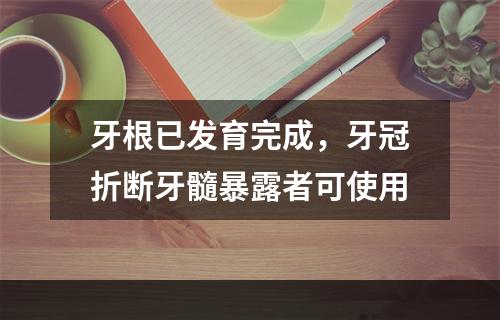 牙根已发育完成，牙冠折断牙髓暴露者可使用